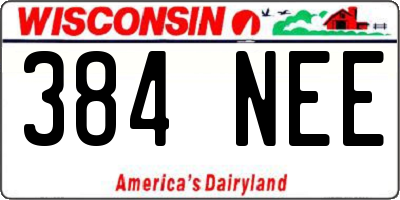 WISCONSIN

384 NEE

America's Dairyland